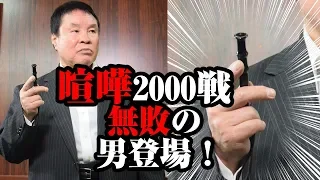 喧嘩2000戦
無敗の
男登場！